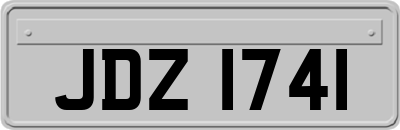 JDZ 1741